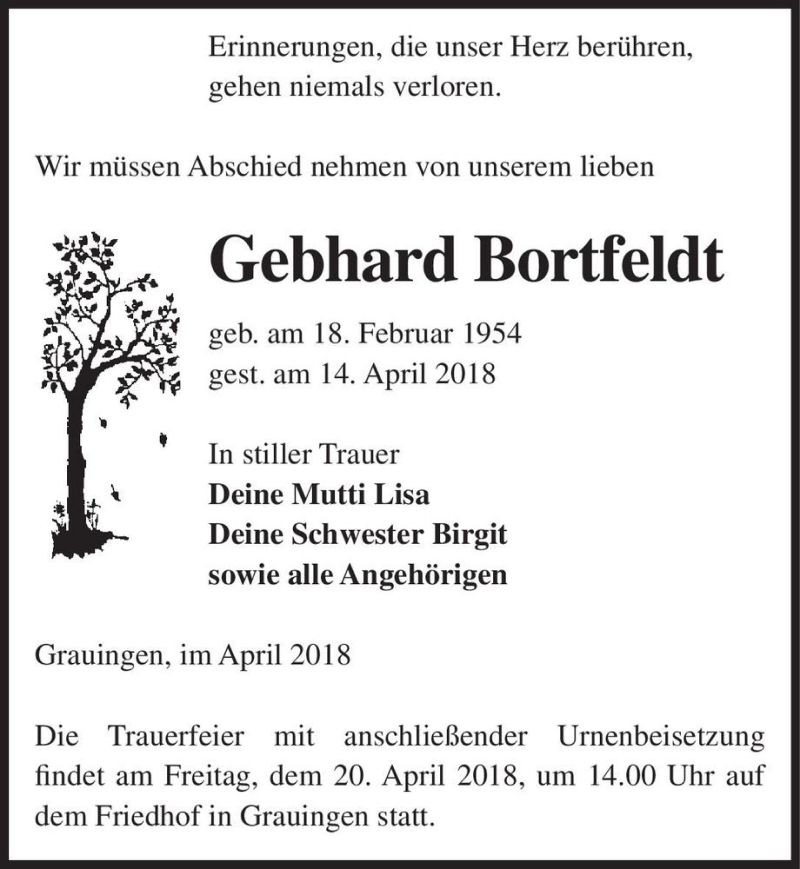 Erinnerungen, die unser Herz berühren, gehen niemals verloren.

Wir müssen Abschied nehmen von unserem lieben

Gebhard Bortfeldt

geb. am 18. Februar 1954
gest. am 14. April 2018

In stiller Trauer
Deine Mutti Lisa
Deine Schwester Birgit
sowie alle Angehörigen

Grauingen, im April 2018

Die Trauerfeier mit anschließender Urnenbeisetzung findet am Freitag, dem 20. April 2018, um 14.00 Uhr auf dem Friedhof in Grauingen statt.